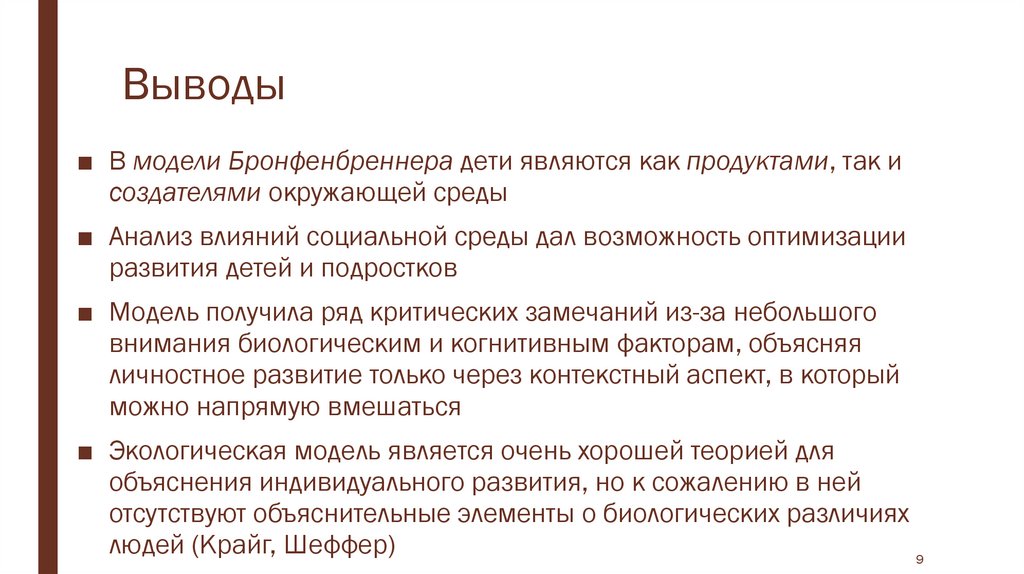 Выводы

■ В модели Бронфенбреннера дети являются как продуктами, так и создателями окружающей среды

■ Анализ влияний социальной среды дал возможность оптимизации развития детей и подростков

■ Модель получила ряд критических замечаний из-за небольшого внимания биологическим и когнитивным факторам, объясняя личностное развитие только через контекстный аспект, в который можно напрямую вмешаться

■ Экологическая модель является очень хорошей теорией для объяснения индивидуального развития, но к сожалению в ней отсутствуют объяснительные элементы о биологических различиях людей (Крайг, Шеффер)

9